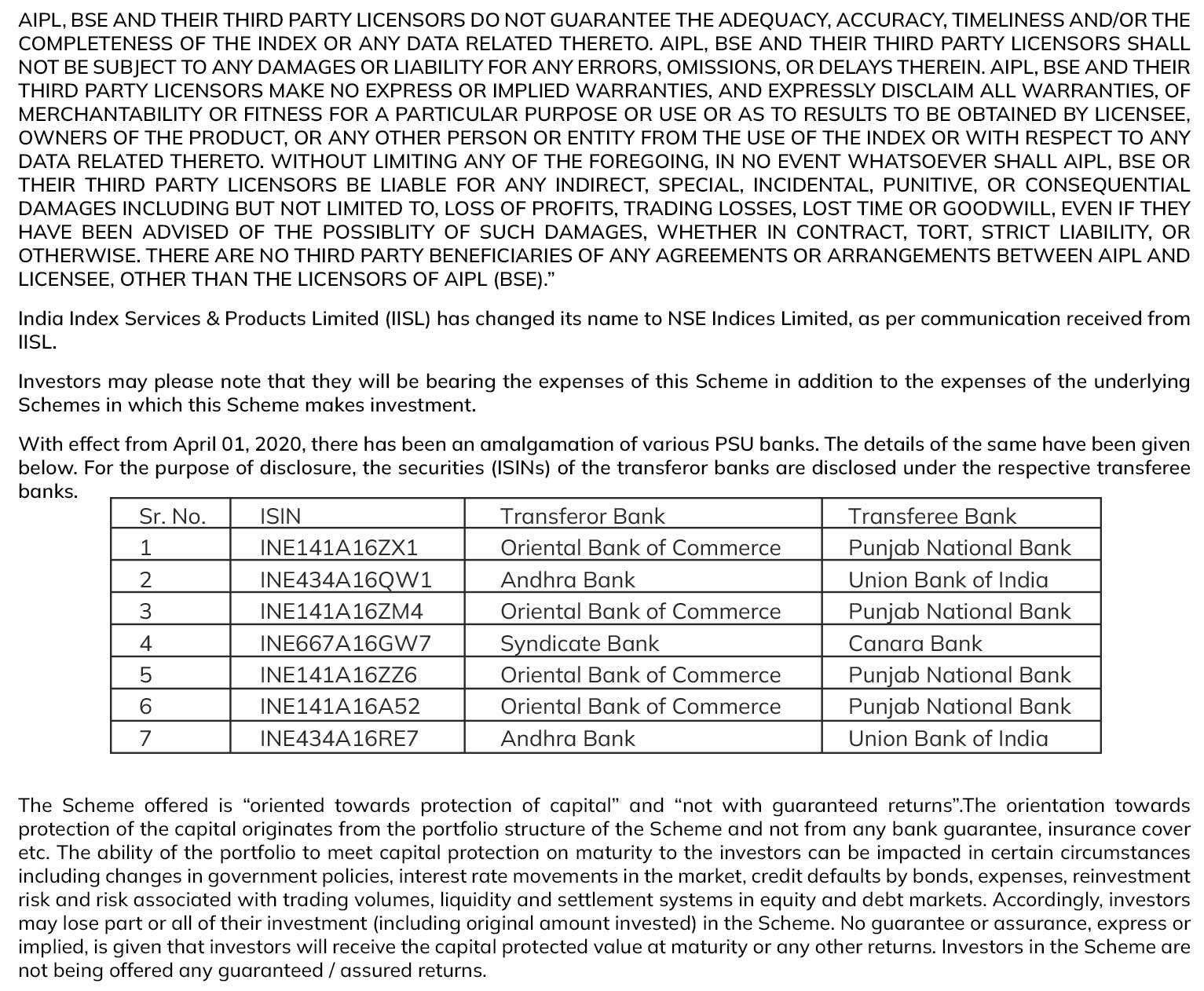 AIPL, BSE AND THEIR THIRD PARTY LICENSORS DO NOT GUARANTEE THE ADEQUACY, ACCURACY, TIMELINESS AND/OR THE COMPLETENESS OF THE INDEX OR ANY DATA RELATED THERETO. AIPL, BSE AND THEIR THIRD PARTY LICENSORS SHALL NOT BE SUBJECT TO ANY DAMAGES OR LIABILITY FOR ANY ERRORS, OMISSIONS, OR DELAYS THEREIN. AIPL, BSE AND THEIR THIRD PARTY LICENSORS MAKE NO EXPRESS OR IMPLIED WARRANTIES, AND EXPRESSLY DISCLAIM ALL WARRANTIES, OF MERCHANTABILITY OR FITNESS FOR A PARTICULAR PURPOSE OR USE OR AS TO RESULTS TO BE OBTAINED BY LICENSEE, OWNERS OF THE PRODUCT, OR ANY OTHER PERSON OR ENTITY FROM THE USE OF THE INDEX OR WITH RESPECT TO ANY DATA RELATED THERETO. WITHOUT LIMITING ANY OF THE FOREGOING, IN NO EVENT WHATSOEVER SHALL AIPL, BSE OR THEIR THIRD PARTY LICENSORS BE LIABLE FOR ANY INDIRECT, SPECIAL, INCIDENTAL, PUNITIVE, OR CONSEQUENTIAL DAMAGES INCLUDING BUT NOT LIMITED TO, LOSS OF PROFITS, TRADING LOSSES, LOST TIME OR GOODWILL, EVEN IF THEY HAVE BEEN ADVISED OF THE POSSIBLITY OF SUCH DAMAGES, WHETHER IN CONTRACT, TORT, STRICT LIABILITY, OR OTHERWISE. THERE ARE NO THIRD PARTY BENEFICIARIES OF ANY AGREEMENTS OR ARRANGEMENTS BETWEEN AIPL AND LICENSEE, OTHER THAN THE LICENSORS OF AIPL (BSE)."

India Index Services & Products Limited (IISL) has changed its name to NSE Indices Limited, as per communication received from IISL.

Investors may please note that they will be bearing the expenses of this Scheme in addition to the expenses of the underlying Schemes in which this Scheme makes investment.

With effect from April 01, 2020, there has been an amalgamation of various PSU banks. The details of the same have been given below. For the purpose of disclosure, the securities (ISINs) of the transferor banks are disclosed under the respective transferee banks.

| Sr. No. | ISIN | Transferor Bank | Transferee Bank |
|---|---|---|---|
| 1 | INE141A16ZX1 | Oriental Bank of Commerce | Punjab National Bank |
| 2 | INE434A16QW1 | Andhra Bank | Union Bank of India |
| 3 | INE141A16ZM4 | Oriental Bank of Commerce | Punjab National Bank |
| 4 | INE667A16GW7 | Syndicate Bank | Canara Bank |
| 5 | INE141A16ZZ6 | Oriental Bank of Commerce | Punjab National Bank |
| 6 | INE141A16A52 | Oriental Bank of Commerce | Punjab National Bank |
| 7 | INE434A16RE7 | Andhra Bank | Union Bank of India |

The Scheme offered is "oriented towards protection of capital" and "not with guaranteed returns".The orientation towards protection of the capital originates from the portfolio structure of the Scheme and not from any bank guarantee, insurance cover etc. The ability of the portfolio to meet capital protection on maturity to the investors can be impacted in certain circumstances including changes in government policies, interest rate movements in the market, credit defaults by bonds, expenses, reinvestment risk and risk associated with trading volumes, liquidity and settlement systems in equity and debt markets. Accordingly, investors may lose part or all of their investment (including original amount invested) in the Scheme. No guarantee or assurance, express or implied, is given that investors will receive the capital protected value at maturity or any other returns. Investors in the Scheme are not being offered any guaranteed / assured returns.